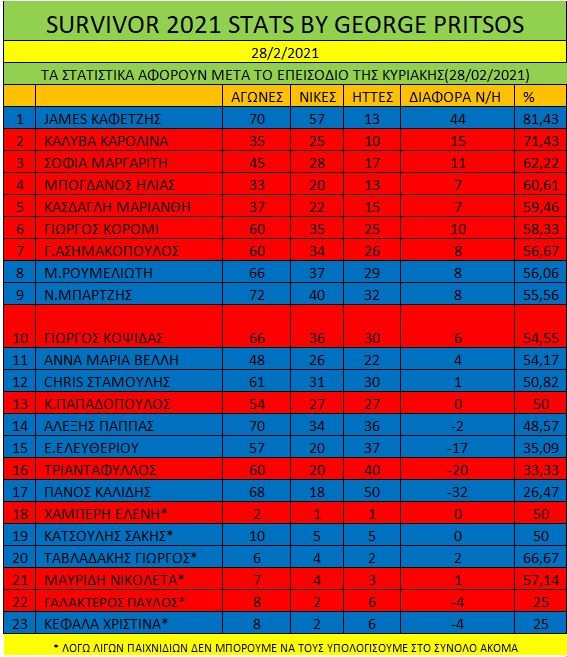 SURVIVOR 2021 STATS BY GEORGE PRITSOS

28/2/2021

ΤΑ ΣΤΑΤΙΣΤΙΚΑ ΑΦΟΡΟΥΝ ΜΕΤΑ ΤΟ ΕΠΕΙΣΟΔΙΟ ΤΗΣ ΚΥΡΙΑΚΗΣ(28/02/2021)

| | | ΑΓΩΝΕΣ | ΝΙΚΕΣ | ΗΤΤΕΣ | ΔΙΑΦΟΡΑ Ν/Η | % |
|---|---|---|---|---|---|---|
| 1 | JAMES ΚΑΦΕΤΖΗΣ | 70 | 57 | 13 | 44 | 81,43 |
| 2 | ΚΑΛΥΒΑ ΚΑΡΟΛΙΝΑ | 35 | 25 | 10 | 15 | 71,43 |
| 3 | ΣΟΦΙΑ ΜΑΡΓΑΡΙΤΗ | 45 | 28 | 17 | 11 | 62,22 |
| 4 | ΜΠΟΓΔΑΝΟΣ ΗΛΙΑΣ | 33 | 20 | 13 | 7 | 60,61 |
| 5 | ΚΑΣΔΑΓΛΗ ΜΑΡΙΑΝΘΗ | 37 | 22 | 15 | 7 | 59,46 |
| 6 | ΓΙΩΡΓΟΣ ΚΟΡΟΜΙ | 60 | 35 | 25 | 10 | 58,33 |
| 7 | Γ.ΑΣΗΜΑΚΟΠΟΥΛΟΣ | 60 | 34 | 26 | 8 | 56,67 |
| 8 | Μ.ΡΟΥΜΕΛΙΩΤΗ | 66 | 37 | 29 | 8 | 56,06 |
| 9 | Ν.ΜΠΑΡΤΖΗΣ | 72 | 40 | 32 | 8 | 55,56 |
| 10 | ΓΙΩΡΓΟΣ ΚΟΨΙΔΑΣ | 66 | 36 | 30 | 6 | 54,55 |
| 11 | ΑΝΝΑ ΜΑΡΙΑ ΒΕΛΛΗ | 48 | 26 | 22 | 4 | 54,17 |
| 12 | CHRIS ΣΤΑΜΟΥΛΗΣ | 61 | 31 | 30 | 1 | 50,82 |
| 13 | Κ.ΠΑΠΑΔΟΠΟΥΛΟΣ | 54 | 27 | 27 | 0 | 50 |
| 14 | ΑΛΕΞΗΣ ΠΑΠΠΑΣ | 70 | 34 | 36 | -2 | 48,57 |
| 15 | Ε.ΕΛΕΥΘΕΡΙΟΥ | 57 | 20 | 37 | -17 | 35,09 |
| 16 | ΤΡΙΑΝΤΑΦΥΛΛΟΣ | 60 | 20 | 40 | -20 | 33,33 |
| 17 | ΠΑΝΟΣ ΚΑΛΙΔΗΣ | 68 | 18 | 50 | -32 | 26,47 |
| 18 | ΧΑΜΠΕΡΗ ΕΛΕΝΗ* | 2 | 1 | 1 | 0 | 50 |
| 19 | ΚΑΤΣΟΥΛΗΣ ΣΑΚΗΣ* | 10 | 5 | 5 | 0 | 50 |
| 20 | ΤΑΒΛΑΔΑΚΗΣ ΓΙΩΡΓΟΣ* | 6 | 4 | 2 | 2 | 66,67 |
| 21 | ΜΑΥΡΙΔΗ ΝΙΚΟΛΕΤΑ* | 7 | 4 | 3 | 1 | 57,14 |
| 22 | ΓΑΛΑΚΤΕΡΟΣ ΠΑΥΛΟΣ* | 8 | 2 | 6 | -4 | 25 |
| 23 | ΚΕΦΑΛΑ ΧΡΙΣΤΙΝΑ* | 8 | 2 | 6 | -4 | 25 |

* ΛΟΓΩ ΛΙΓΩΝ ΠΑΙΧΝΙΔΙΩΝ ΔΕΝ ΜΠΟΡΟΥΜΕ ΝΑ ΤΟΥΣ ΥΠΟΛΟΓΙΣΟΥΜΕ ΣΤΟ ΣΥΝΟΛΟ ΑΚΟΜΑ